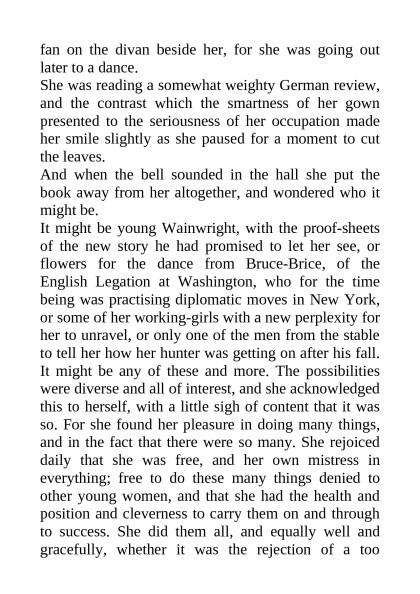 fan on the divan beside her, for she was going out later to a dance.

She was reading a somewhat weighty German review, and the contrast which the smartness of her gown presented to the seriousness of her occupation made her smile slightly as she paused for a moment to cut the leaves.

And when the bell sounded in the hall she put the book away from her altogether, and wondered who it might be.

It might be young Wainwright, with the proof-sheets of the new story he had promised to let her see, or flowers for the dance from Bruce-Brice, of the English Legation at Washington, who for the time being was practising diplomatic moves in New York, or some of her working-girls with a new perplexity for her to unravel, or only one of the men from the stable to tell her how her hunter was getting on after his fall. It might be any of these and more. The possibilities were diverse and all of interest, and she acknowledged this to herself, with a little sigh of content that it was so. For she found her pleasure in doing many things, and in the fact that there were so many. She rejoiced daily that she was free, and her own mistress in everything; free to do these many things denied to other young women, and that she had the health and position and cleverness to carry them on and through to success. She did them all, and equally well and gracefully, whether it was the rejection of a too